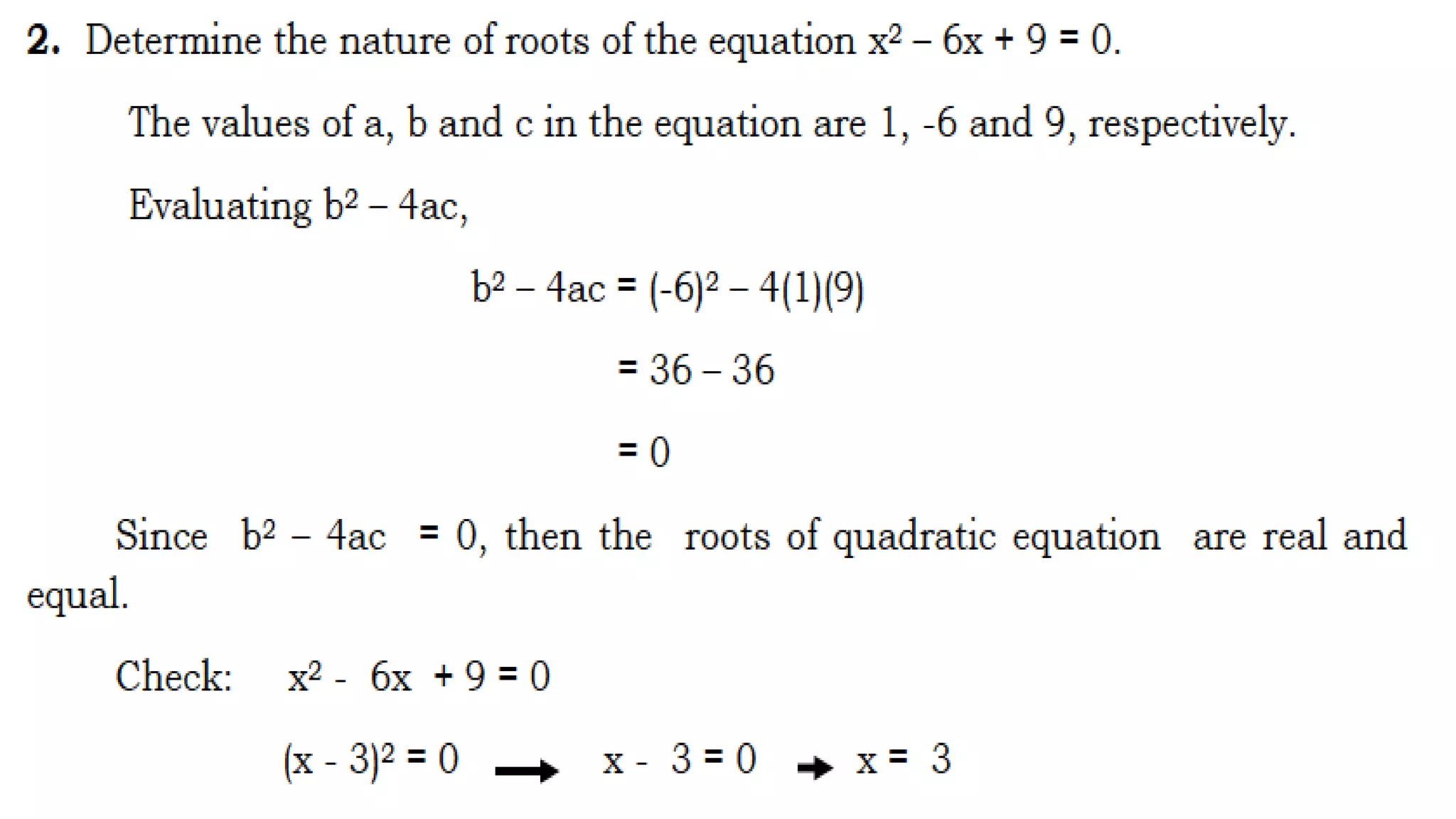 2. Determine the nature of roots of the equation $x^2 - 6x + 9 = 0$.

The values of a, b and c in the equation are 1, -6 and 9, respectively.

Evaluating $b^2 - 4ac$,

$b^2 - 4ac = (-6)^2 - 4(1)(9)$

$= 36 - 36$

$= 0$

Since $b^2 - 4ac = 0$, then the roots of quadratic equation are real and equal.

Check: $x^2 - 6x + 9 = 0$

$(x - 3)^2 = 0 \rightarrow x - 3 = 0 \rightarrow x = 3$